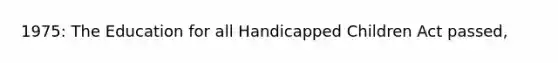 1975: The Education for all Handicapped Children Act passed,